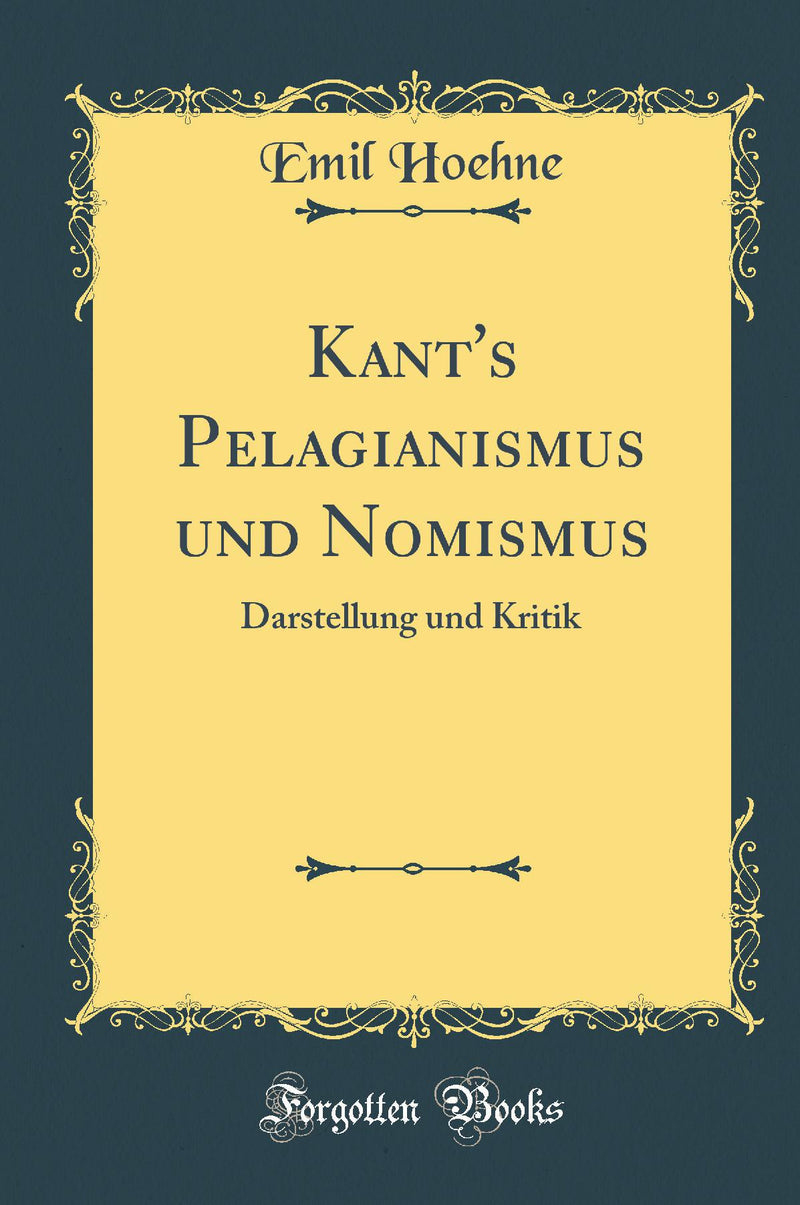 Emil Hoehne

Kant's Pelagianismus und Nomismus

Darstellung und Kritik

Forgotten Books